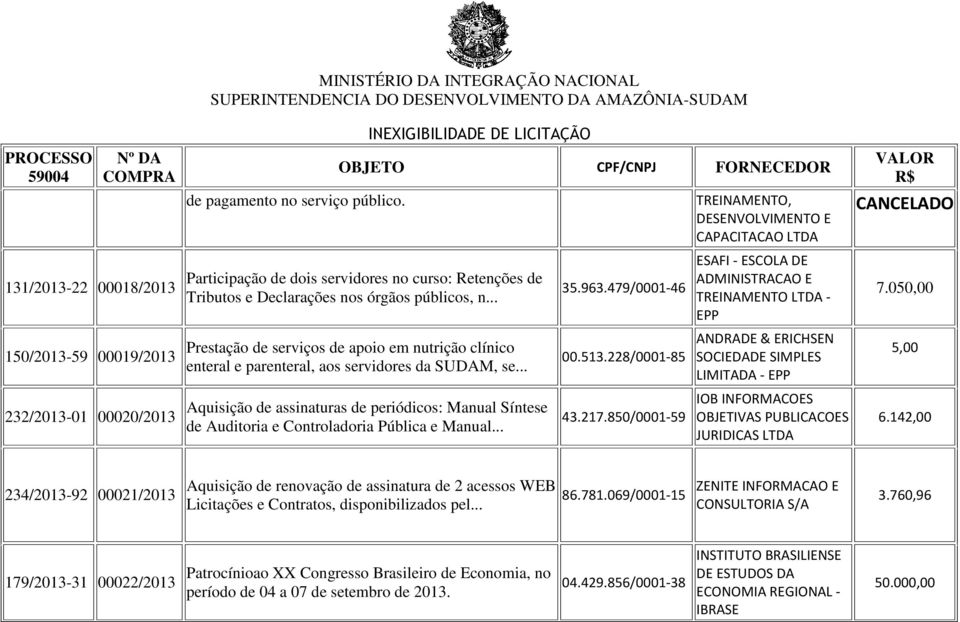 MINISTÉRIO DA INTEGRAÇÃO NACIONAL
SUPERINTENDENCIA DO DESENVOLVIMENTO DA AMAZÔNIA-SUDAM

INEXIGIBILIDADE DE LICITAÇÃO

| PROCESSO 59004 | Nº DA COMPRA | OBJETO | CPF/CNPJ | FORNECEDOR | VALOR R$ |
|---|---|---|---|---|---|
| | | de pagamento no serviço público. | | TREINAMENTO, DESENVOLVIMENTO E CAPACITACAO LTDA | CANCELADO |
| 131/2013-22 | 00018/2013 | Participação de dois servidores no curso: Retenções de Tributos e Declarações nos órgãos públicos, n... | 35.963.479/0001-46 | ESAFI - ESCOLA DE ADMINISTRACAO E TREINAMENTO LTDA - EPP | 7.050,00 |
| 150/2013-59 | 00019/2013 | Prestação de serviços de apoio em nutrição clínico enteral e parenteral, aos servidores da SUDAM, se... | 00.513.228/0001-85 | ANDRADE & ERICHSEN SOCIEDADE SIMPLES LIMITADA - EPP | 5,00 |
| 232/2013-01 | 00020/2013 | Aquisição de assinaturas de periódicos: Manual Síntese de Auditoria e Controladoria Pública e Manual... | 43.217.850/0001-59 | IOB INFORMACOES OBJETIVAS PUBLICACOES JURIDICAS LTDA | 6.142,00 |
| 234/2013-92 | 00021/2013 | Aquisição de renovação de assinatura de 2 acessos WEB Licitações e Contratos, disponibilizados pel... | 86.781.069/0001-15 | ZENITE INFORMACAO E CONSULTORIA S/A | 3.760,96 |
| 179/2013-31 | 00022/2013 | Patrocínioao XX Congresso Brasileiro de Economia, no período de 04 a 07 de setembro de 2013. | 04.429.856/0001-38 | INSTITUTO BRASILIENSE DE ESTUDOS DA ECONOMIA REGIONAL - IBRASE | 50.000,00 |